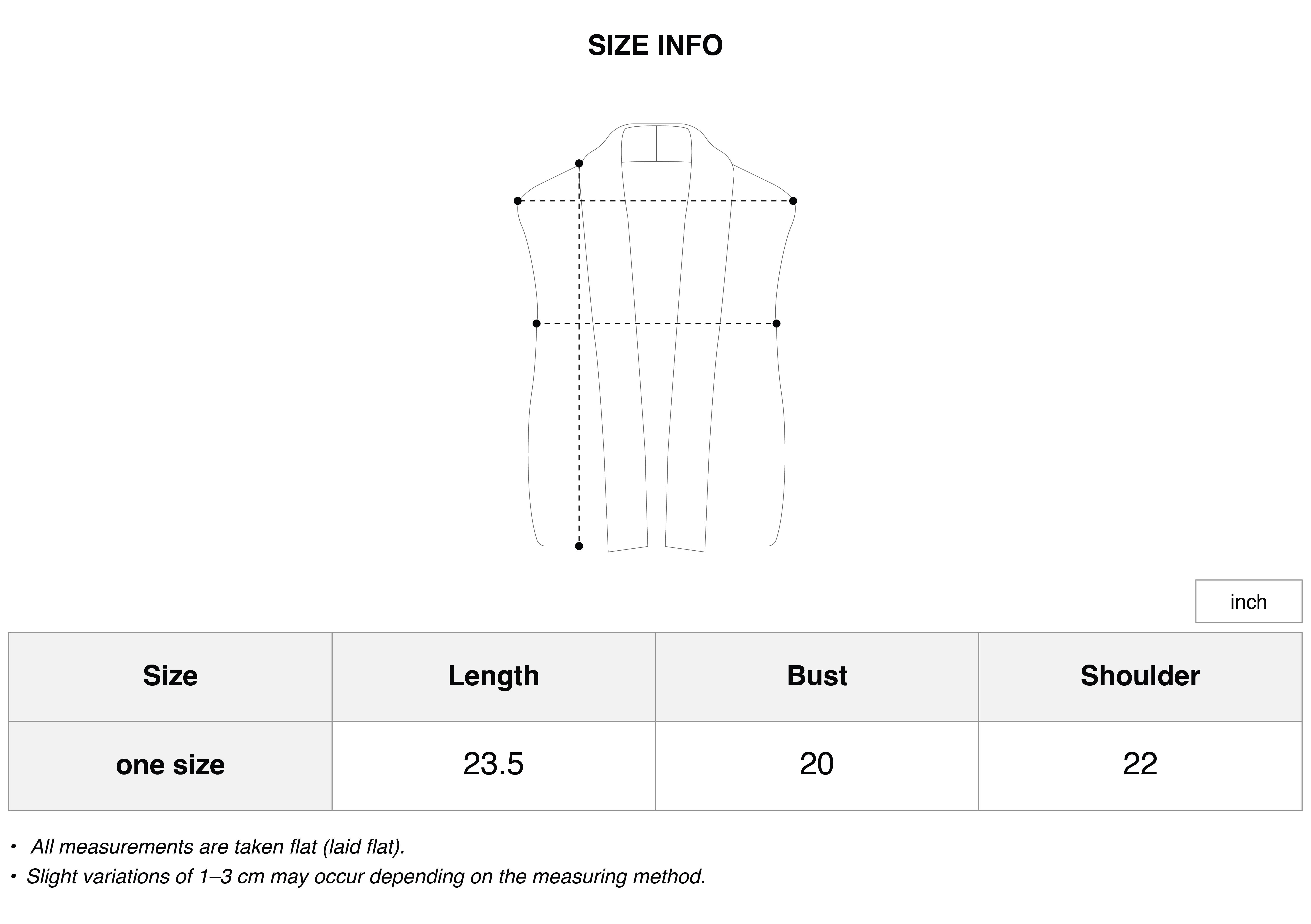 SIZE INFO

inch

| Size | Length | Bust | Shoulder |
|---|---|---|---|
| one size | 23.5 | 20 | 22 |

• All measurements are taken flat (laid flat).
• Slight variations of 1–3 cm may occur depending on the measuring method.